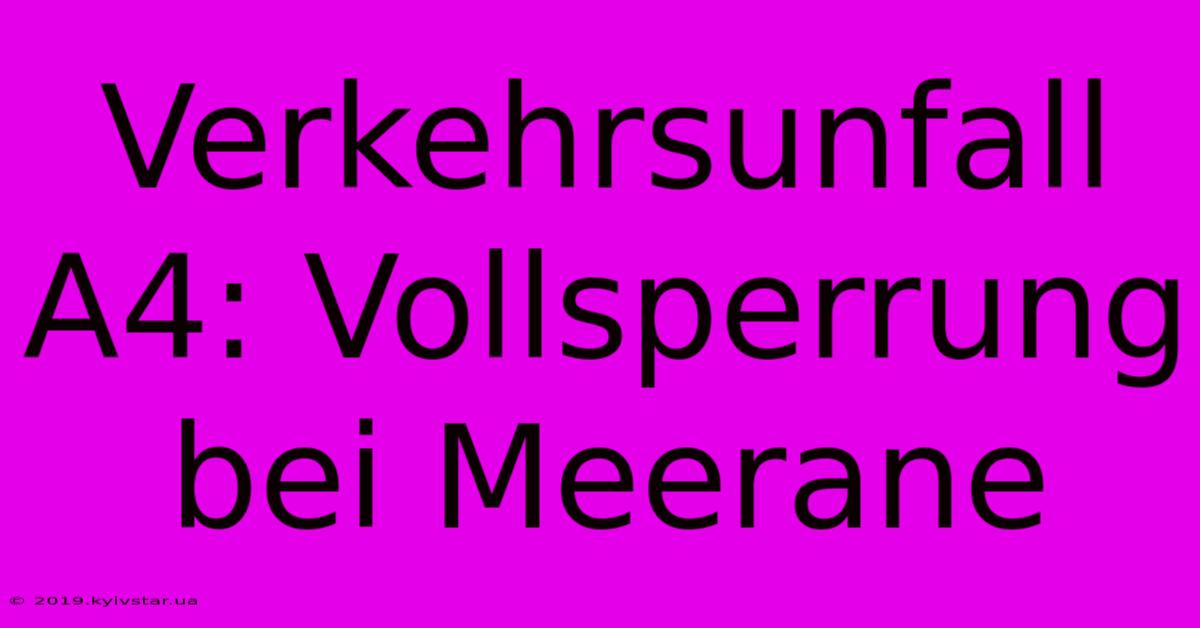 Verkehrsunfall A4: Vollsperrung bei Meerane

© 2019.kyivstar.ua